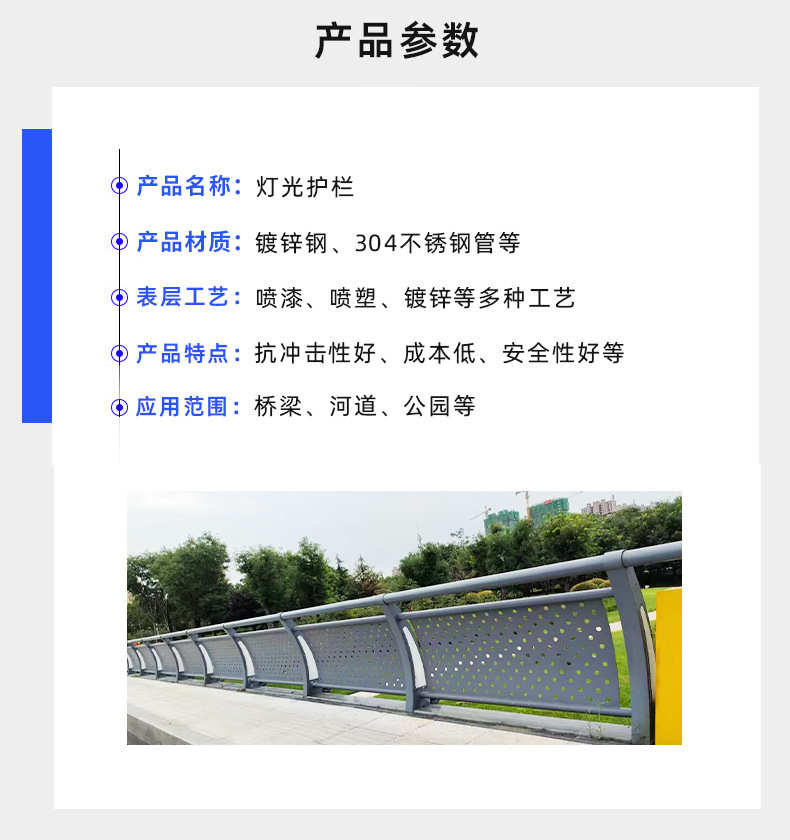 产品参数

产品名称：灯光护栏

产品材质：镀锌钢、304不锈钢管等

表层工艺：喷漆、喷塑、镀锌等多种工艺

产品特点：抗冲击性好、成本低、安全性好等

应用范围：桥梁、河道、公园等